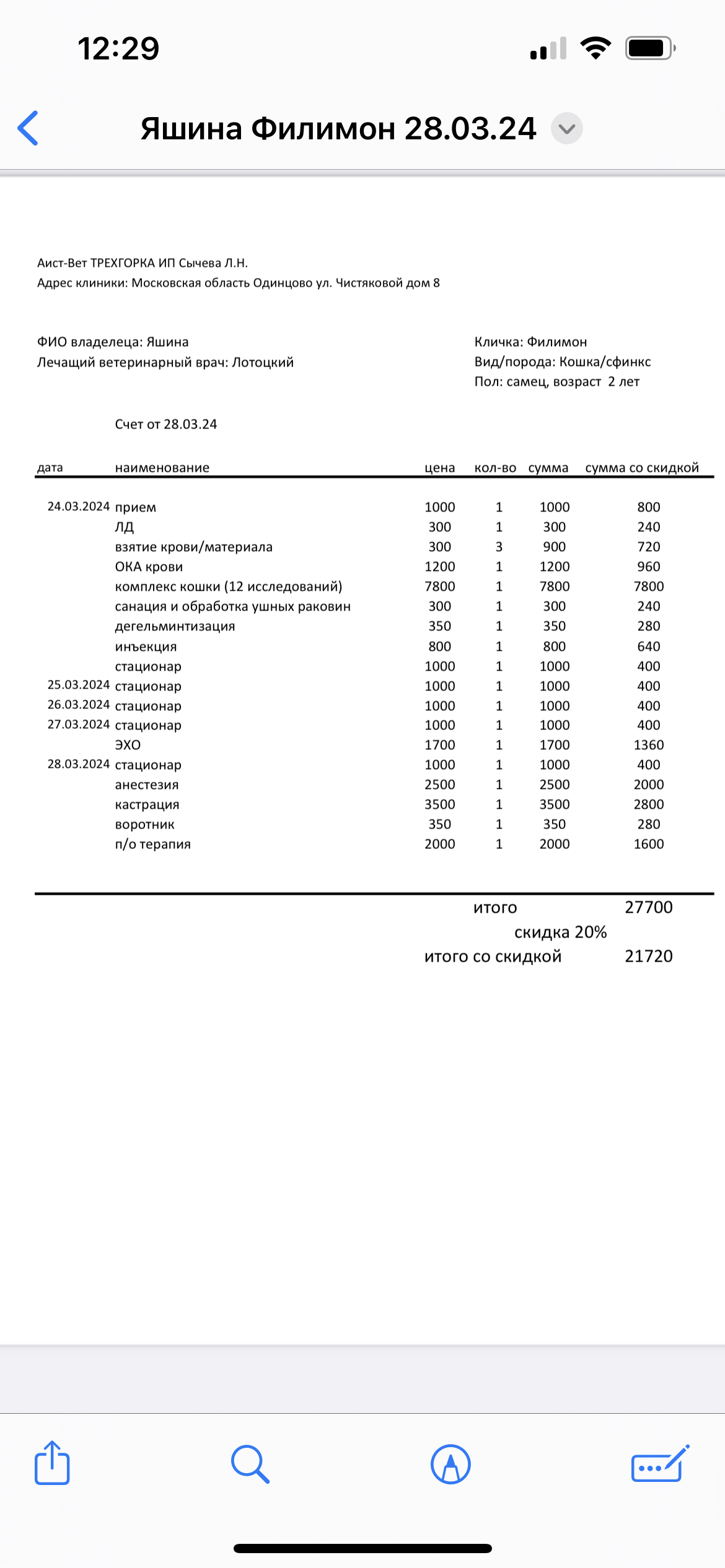 12:29

Яшина Филимон 28.03.24

Аист-Вет ТРЕХГОРКА ИП Сычева Л.Н.
Адрес клиники: Московская область Одинцово ул. Чистяковой дом 8

ФИО владелеца: Яшина
Лечащий ветеринарный врач: Лотоцкий

Кличка: Филимон
Вид/порода: Кошка/сфинкс
Пол: самец, возраст 2 лет

Счет от 28.03.24

| дата | наименование | цена | кол-во | сумма | сумма со скидкой |
|---|---|---|---|---|---|
| 24.03.2024 | прием | 1000 | 1 | 1000 | 800 |
| | ЛД | 300 | 1 | 300 | 240 |
| | взятие крови/материала | 300 | 3 | 900 | 720 |
| | ОКА крови | 1200 | 1 | 1200 | 960 |
| | комплекс кошки (12 исследований) | 7800 | 1 | 7800 | 7800 |
| | санация и обработка ушных раковин | 300 | 1 | 300 | 240 |
| | дегельминтизация | 350 | 1 | 350 | 280 |
| | инъекция | 800 | 1 | 800 | 640 |
| | стационар | 1000 | 1 | 1000 | 400 |
| 25.03.2024 | стационар | 1000 | 1 | 1000 | 400 |
| 26.03.2024 | стационар | 1000 | 1 | 1000 | 400 |
| 27.03.2024 | стационар | 1000 | 1 | 1000 | 400 |
| | ЭХО | 1700 | 1 | 1700 | 1360 |
| 28.03.2024 | стационар | 1000 | 1 | 1000 | 400 |
| | анестезия | 2500 | 1 | 2500 | 2000 |
| | кастрация | 3500 | 1 | 3500 | 2800 |
| | воротник | 350 | 1 | 350 | 280 |
| | п/о терапия | 2000 | 1 | 2000 | 1600 |

итого 27700
скидка 20%
итого со скидкой 21720